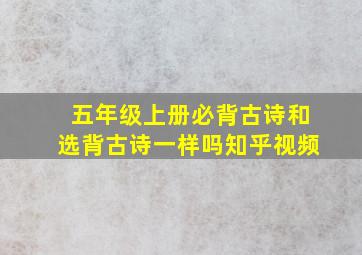 五年级上册必背古诗和选背古诗一样吗知乎视频